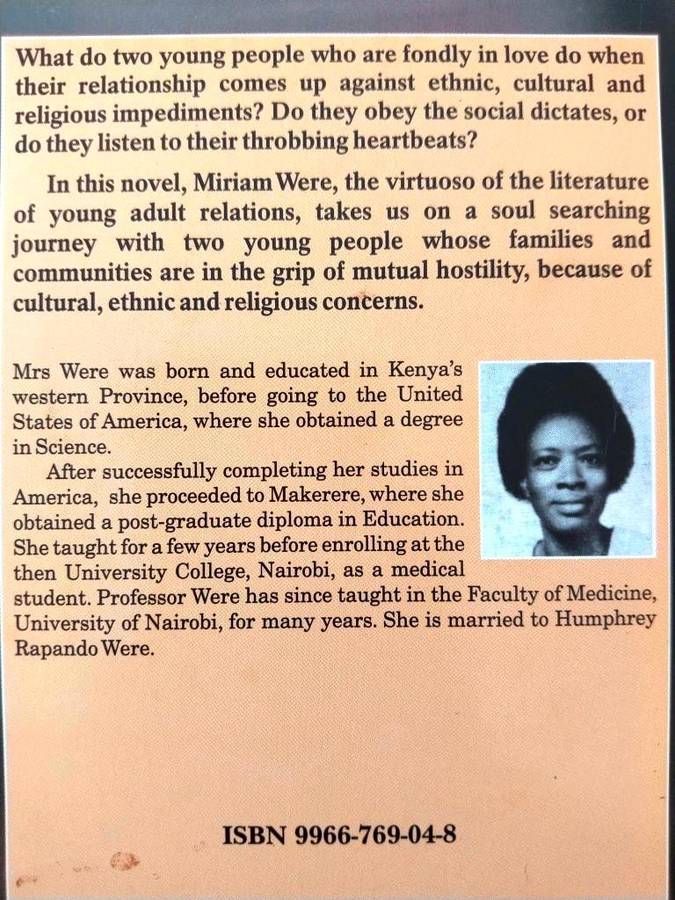 What do two young people who are fondly in love do when their relationship comes up against ethnic, cultural and religious impediments? Do they obey the social dictates, or do they listen to their throbbing heartbeats?

In this novel, Miriam Were, the virtuoso of the literature of young adult relations, takes us on a soul searching journey with two young people whose families and communities are in the grip of mutual hostility, because of cultural, ethnic and religious concerns.

Mrs Were was born and educated in Kenya's western Province, before going to the United States of America, where she obtained a degree in Science.

After successfully completing her studies in America, she proceeded to Makerere, where she obtained a post-graduate diploma in Education. She taught for a few years before enrolling at the then University College, Nairobi, as a medical student. Professor Were has since taught in the Faculty of Medicine, University of Nairobi, for many years. She is married to Humphrey Rapando Were.

ISBN 9966-769-04-8